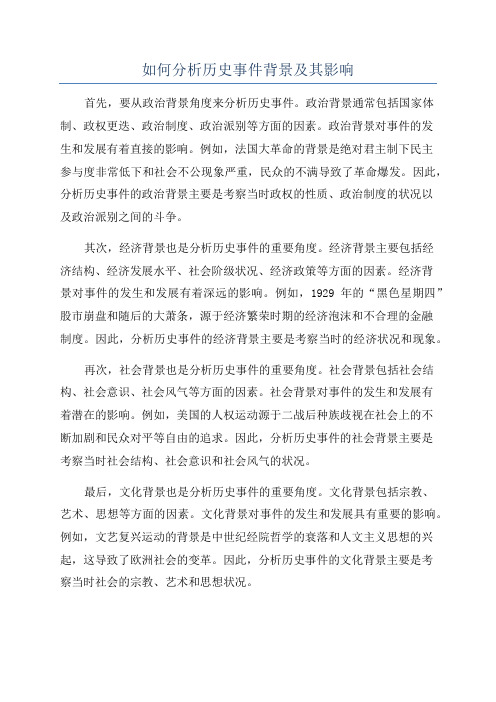 如何分析历史事件背景及其影响

首先，要从政治背景角度来分析历史事件。政治背景通常包括国家体制、政权更迭、政治制度、政治派别等方面的因素。政治背景对事件的发生和发展有着直接的影响。例如，法国大革命的背景是绝对君主制下民主参与度非常低下和社会不公现象严重，民众的不满导致了革命爆发。因此，分析历史事件的政治背景主要是考察当时政权的性质、政治制度的状况以及政治派别之间的斗争。

其次，经济背景也是分析历史事件的重要角度。经济背景主要包括经济结构、经济发展水平、社会阶级状况、经济政策等方面的因素。经济背景对事件的发生和发展有着深远的影响。例如，1929 年的“黑色星期四”股市崩盘和随后的大萧条，源于经济繁荣时期的经济泡沫和不合理的金融制度。因此，分析历史事件的经济背景主要是考察当时的经济状况和现象。

再次，社会背景也是分析历史事件的重要角度。社会背景包括社会结构、社会意识、社会风气等方面的因素。社会背景对事件的发生和发展有着潜在的影响。例如，美国的人权运动源于二战后种族歧视在社会上的不断加剧和民众对平等自由的追求。因此，分析历史事件的社会背景主要是考察当时社会结构、社会意识和社会风气的状况。

最后，文化背景也是分析历史事件的重要角度。文化背景包括宗教、艺术、思想等方面的因素。文化背景对事件的发生和发展具有重要的影响。例如，文艺复兴运动的背景是中世纪经院哲学的衰落和人文主义思想的兴起，这导致了欧洲社会的变革。因此，分析历史事件的文化背景主要是考察当时社会的宗教、艺术和思想状况。